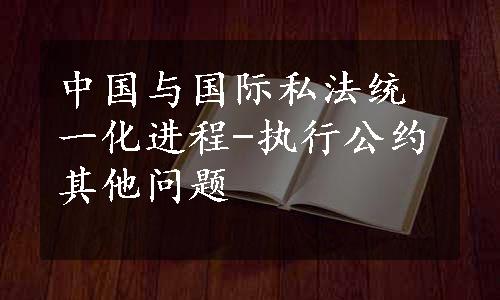 中国与国际私法统一化进程-执行公约其他问题